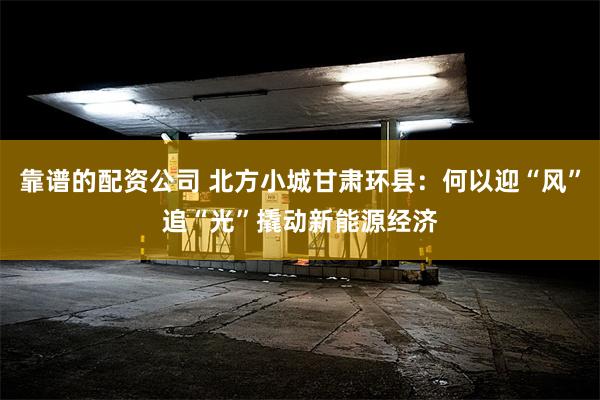 靠谱的配资公司 北方小城甘肃环县：何以迎“风”追“光”撬动新能源经济